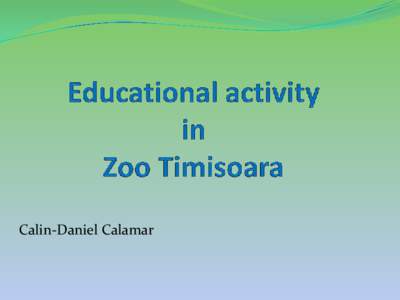 Educational activity
in
Zoo Timisoara

Calin-Daniel Calamar